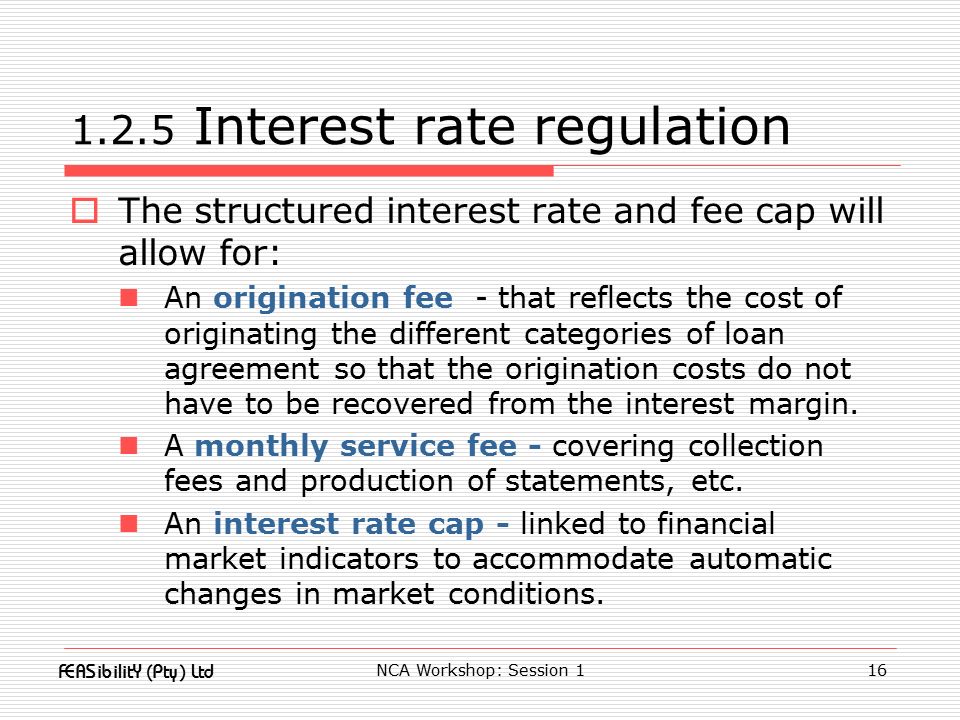 1.2.5 Interest rate regulation

The structured interest rate and fee cap will allow for:

An origination fee - that reflects the cost of originating the different categories of loan agreement so that the origination costs do not have to be recovered from the interest margin.

A monthly service fee - covering collection fees and production of statements, etc.

An interest rate cap - linked to financial market indicators to accommodate automatic changes in market conditions.

FEASibilitY (Pty) Ltd NCA Workshop: Session 1 16